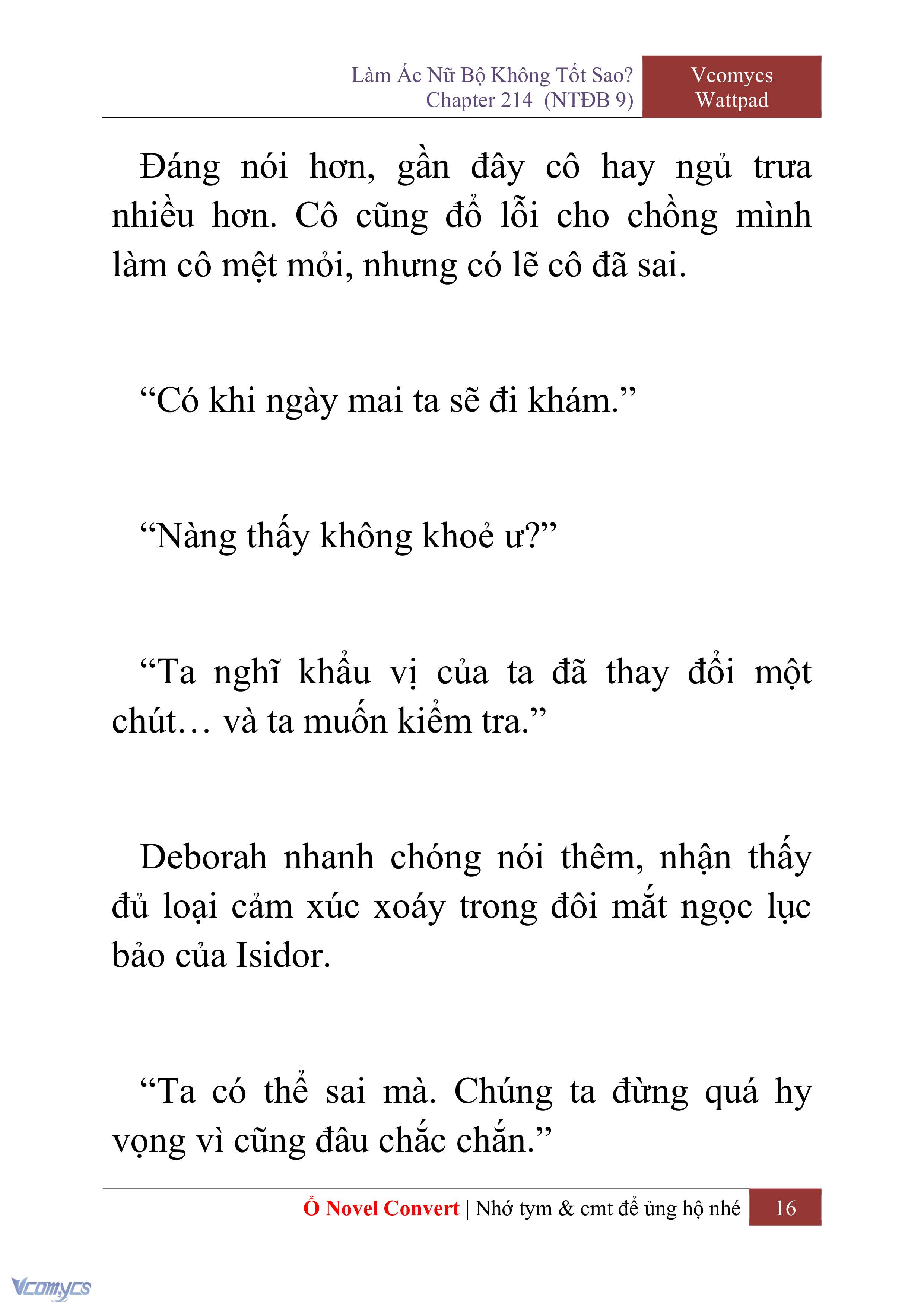 Làm Ác Nữ Bộ Không Tốt Sao?
Chapter 214 (NTĐB 9)

Vcomycs
Wattpad

Đáng nói hơn, gần đây cô hay ngủ trưa nhiều hơn. Cô cũng đổ lỗi cho chồng mình làm cô mệt mỏi, nhưng có lẽ cô đã sai.

“Có khi ngày mai ta sẽ đi khám.”

“Nàng thấy không khoẻ ư?”

“Ta nghĩ khẩu vị của ta đã thay đổi một chút… và ta muốn kiểm tra.”

Deborah nhanh chóng nói thêm, nhận thấy đủ loại cảm xúc xoáy trong đôi mắt ngọc lục bảo của Isidor.

“Ta có thể sai mà. Chúng ta đừng quá hy vọng vì cũng đâu chắc chắn.”

Ổ Novel Convert | Nhớ tym & cmt để ủng hộ nhé 16

Vcomycs